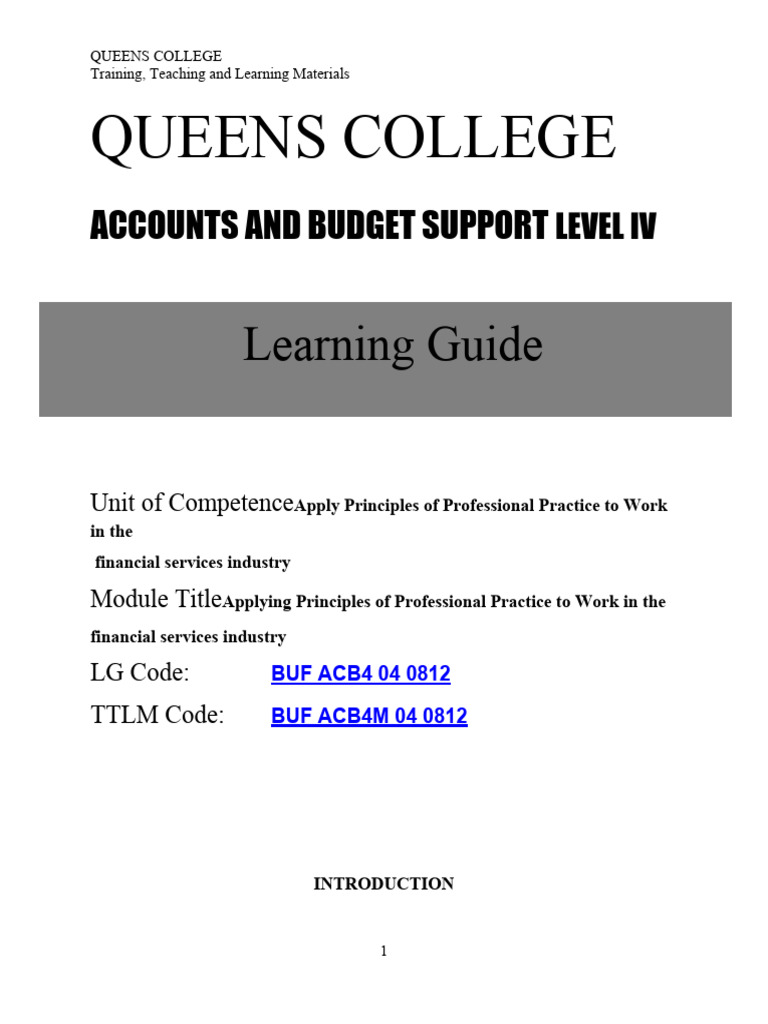 QUEENS COLLEGE
Training, Teaching and Learning Materials

QUEENS COLLEGE

ACCOUNTS AND BUDGET SUPPORT LEVEL IV

Learning Guide

Unit of CompetenceApply Principles of Professional Practice to Work in the financial services industry

Module TitleApplying Principles of Professional Practice to Work in the financial services industry

LG Code: BUF ACB4 04 0812

TTLM Code: BUF ACB4M 04 0812

INTRODUCTION

1